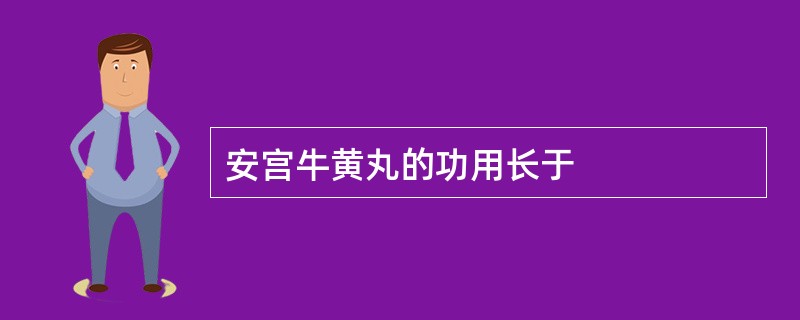 安宫牛黄丸的功用长于